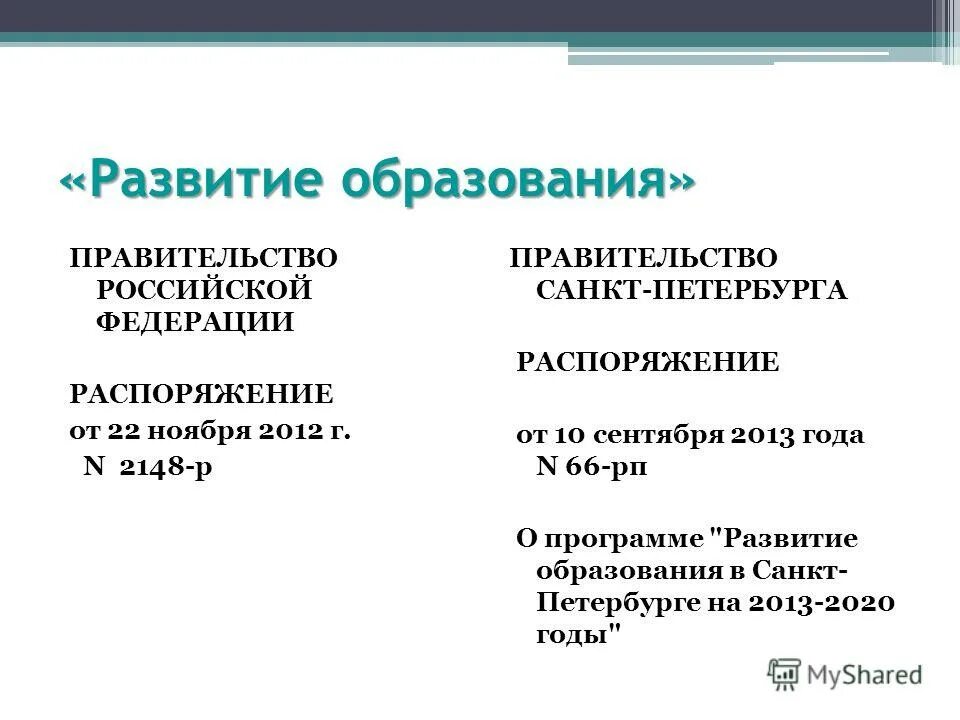 «Развитие образования»

ПРАВИТЕЛЬСТВО РОССИЙСКОЙ ФЕДЕРАЦИИ

РАСПОРЯЖЕНИЕ

от 22 ноября 2012 г.
N 2148-р

ПРАВИТЕЛЬСТВО САНКТ-ПЕТЕРБУРГА

РАСПОРЯЖЕНИЕ

от 10 сентября 2013 года
N 66-рп

О программе "Развитие образования в Санкт-Петербурге на 2013-2020 годы"

MyShared